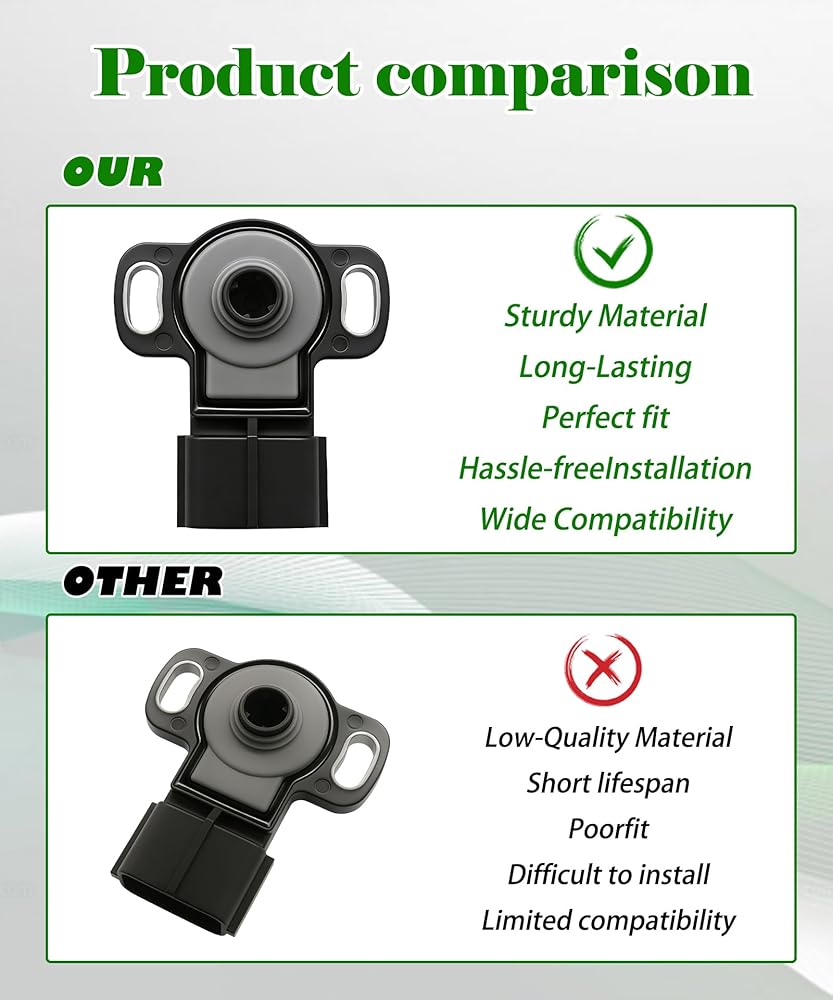 Product comparison

OUR

Sturdy Material
Long-Lasting
Perfect fit
Hassle-freeInstallation
Wide Compatibility

OTHER

Low-Quality Material
Short lifespan
Poorfit
Difficult to install
Limited compatibility